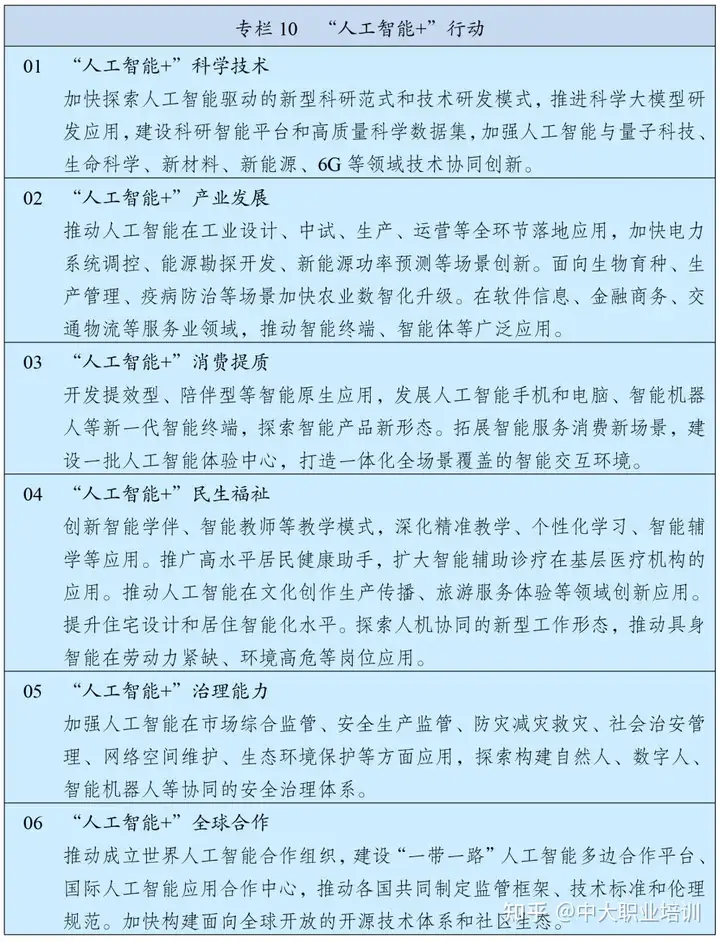 专栏 10 “人工智能+”行动

01 “人工智能+”科学技术
加快探索人工智能驱动的新型科研范式和技术研发模式，推进科学大模型研发应用，建设科研智能平台和高质量科学数据集，加强人工智能与量子科技、生命科学、新材料、新能源、6G 等领域技术协同创新。

02 “人工智能+”产业发展
推动人工智能在工业设计、中试、生产、运营等全环节落地应用，加快电力系统调控、能源勘探开发、新能源功率预测等场景创新。面向生物育种、生产管理、疫病防治等场景加快农业数智化升级。在软件信息、金融商务、交通物流等服务业领域，推动智能终端、智能体等广泛应用。

03 “人工智能+”消费提质
开发提效型、陪伴型等智能原生应用，发展人工智能手机和电脑、智能机器人等新一代智能终端，探索智能产品新形态。拓展智能服务消费新场景，建设一批人工智能体验中心，打造一体化全场景覆盖的智能交互环境。

04 “人工智能+”民生福祉
创新智能学伴、智能教师等教学模式，深化精准教学、个性化学习、智能辅学等应用。推广高水平居民健康助手，扩大智能辅助诊疗在基层医疗机构的应用。推动人工智能在文化创作生产传播、旅游服务体验等领域创新应用。提升住宅设计和居住智能化水平。探索人机协同的新型工作形态，推动具身智能在劳动力紧缺、环境高危等岗位应用。

05 “人工智能+”治理能力
加强人工智能在市场综合监管、安全生产监管、防灾减灾救灾、社会治安管理、网络空间维护、生态环境保护等方面应用，探索构建自然人、数字人、智能机器人等协同的安全治理体系。

06 “人工智能+”全球合作
推动成立世界人工智能合作组织，建设“一带一路”人工智能多边合作平台、国际人工智能应用合作中心，推动各国共同制定监管框架、技术标准和伦理规范。加快构建面向全球开放的开源技术体系和社区生态。

知乎 @中大职业培训